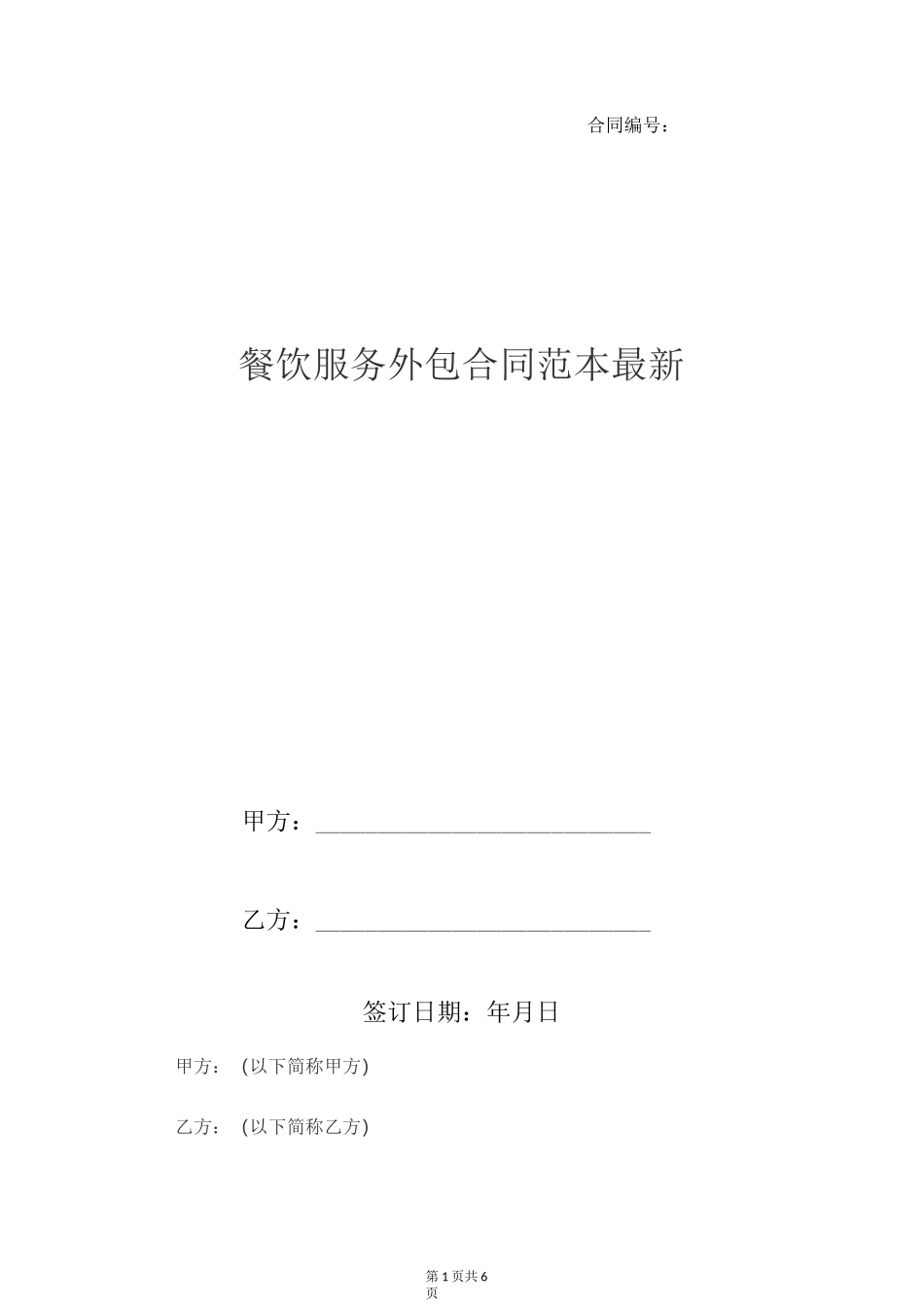 合同编号：

餐饮服务外包合同范本最新

甲方：____

乙方：____

签订日期：年月日

甲方： (以下简称甲方)

乙方： (以下简称乙方)

第1页共6页